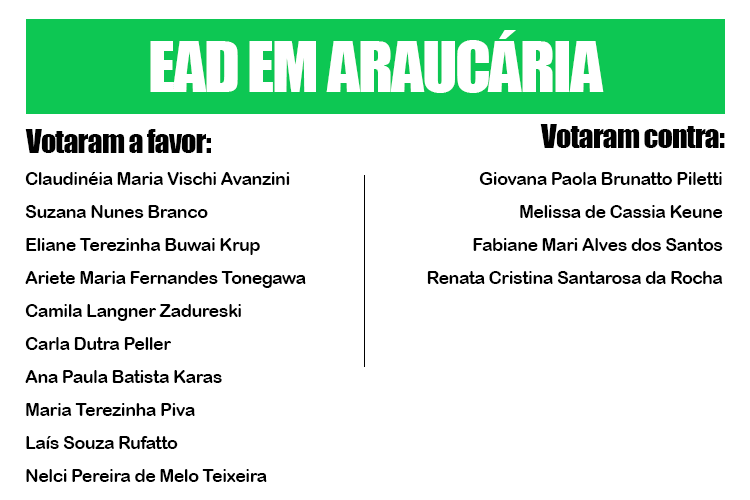 EAD EM ARAUCÁRIA

Votaram a favor:

Claudinéia Maria Vischi Avanzini
Suzana Nunes Branco
Eliane Terezinha Buwai Krup
Ariete Maria Fernandes Tonegawa
Camila Langner Zadureski
Carla Dutra Peller
Ana Paula Batista Karas
Maria Terezinha Piva
Laís Souza Rufatto
Nelci Pereira de Melo Teixeira

Votaram contra:

Giovana Paola Brunatto Piletti
Melissa de Cassia Keune
Fabiane Mari Alves dos Santos
Renata Cristina Santarosa da Rocha